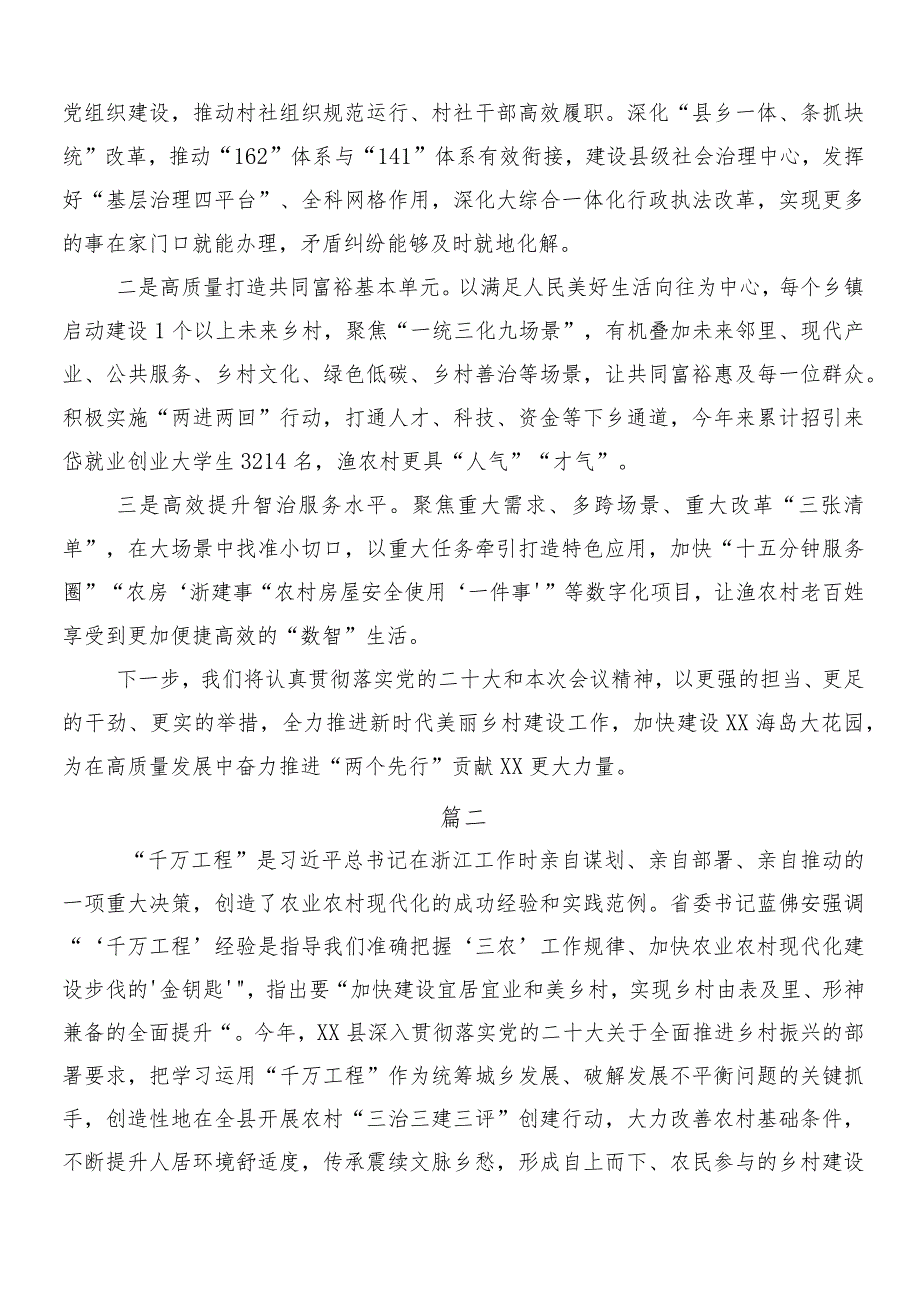 党组织建设，推动村社组织规范运行、村社干部高效履职。深化“县乡一体、条抓块统”改革，推动“162”体系与“141”体系有效衔接，建设县级社会治理中心，发挥好“基层治理四平台”、全科网格作用，深化大综合一体化行政执法改革，实现更多的事在家门口就能办理，矛盾纠纷能够及时就地化解。

二是高质量打造共同富裕基本单元。以满足人民美好生活向往为中心，每个乡镇启动建设1个以上未来乡村，聚焦“一统三化九场景”，有机叠加未来邻里、现代产业、公共服务、乡村文化、绿色低碳、乡村善治等场景，让共同富裕惠及每一位群众。积极实施“两进两回”行动，打通人才、科技、资金等下乡通道，今年来累计招引来岱就业创业大学生3214名，渔农村更具“人气”“才气”。

三是高效提升智治服务水平。聚焦重大需求、多跨场景、重大改革“三张清单”，在大场景中找准小切口，以重大任务牵引打造特色应用，加快“十五分钟服务圈”“农房‘浙建事“农村房屋安全使用‘一件事'”等数字化项目，让渔农村老百姓享受到更加便捷高效的“数智”生活。

下一步，我们将认真贯彻落实党的二十大和本次会议精神，以更强的担当、更足的干劲、更实的举措，全力推进新时代美丽乡村建设工作，加快建设XX海岛大花园，为在高质量发展中奋力推进“两个先行”贡献XX更大力量。

篇二

“千万工程”是习近平总书记在浙江工作时亲自谋划、亲自部署、亲自推动的一项重大决策，创造了农业农村现代化的成功经验和实践范例。省委书记蓝佛安强调“‘千万工程’经验是指导我们准确把握‘三农’工作规律、加快农业农村现代化建设步伐的'金钥匙'",指出要“加快建设宜居宜业和美乡村，实现乡村由表及里、形神兼备的全面提升“。今年，XX县深入贯彻落实党的二十大关于全面推进乡村振兴的部署要求，把学习运用“千万工程”作为统筹城乡发展、破解发展不平衡问题的关键抓手，创造性地在全县开展农村“三治三建三评”创建行动，大力改善农村基础条件，不断提升人居环境舒适度，传承赓续文脉乡愁，形成自上而下、农民参与的乡村建设